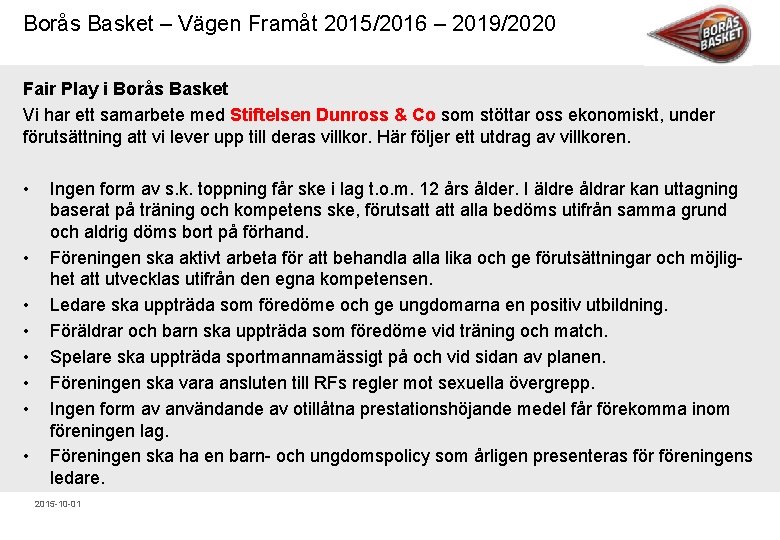 Borås Basket – Vägen Framåt 2015/2016 – 2019/2020

BORÅS BASKET

Fair Play i Borås Basket
Vi har ett samarbete med Stiftelsen Dunross & Co som stöttar oss ekonomiskt, under förutsättning att vi lever upp till deras villkor. Här följer ett utdrag av villkoren.

• Ingen form av s.k. toppning får ske i lag t.o.m. 12 års ålder. I äldre åldrar kan uttagning baserat på träning och kompetens ske, förutsatt att alla bedöms utifrån samma grund och aldrig döms bort på förhand.
• Föreningen ska aktivt arbeta för att behandla alla lika och ge förutsättningar och möjlighet att utvecklas utifrån den egna kompetensen.
• Ledare ska uppträda som föredöme och ge ungdomarna en positiv utbildning.
• Föräldrar och barn ska uppträda som föredöme vid träning och match.
• Spelare ska uppträda sportmannamässigt på och vid sidan av planen.
• Föreningen ska vara ansluten till RFs regler mot sexuella övergrepp.
• Ingen form av användande av otillåtna prestationshöjande medel får förekomma inom föreningen lag.
• Föreningen ska ha en barn- och ungdomspolicy som årligen presenteras för föreningens ledare.

2015-10-01